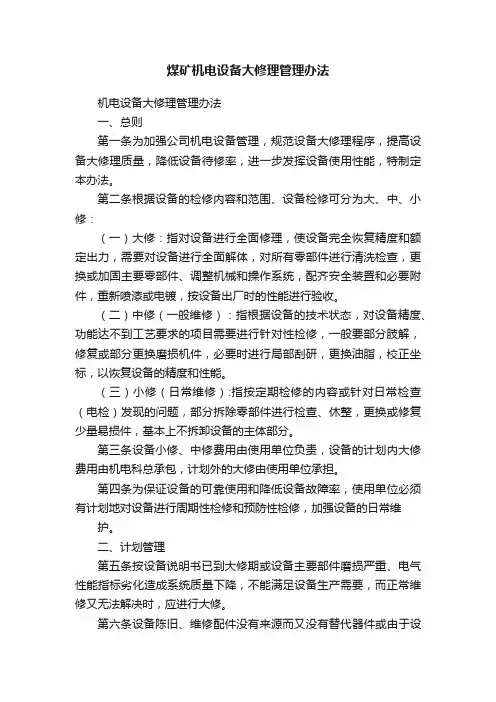 煤矿机电设备大修理管理办法

机电设备大修理管理办法

一、总则

第一条为加强公司机电设备管理，规范设备大修理程序，提高设备大修理质量，降低设备待修率，进一步发挥设备使用性能，特制定本办法。

第二条根据设备的检修内容和范围、设备检修可分为大、中、小修：

（一）大修：指对设备进行全面修理，使设备完全恢复精度和额定出力，需要对设备进行全面解体，对所有零部件进行清洗检查，更换或加固主要零部件、调整机械和操作系统，配齐安全装置和必要附件，重新喷漆或电镀，按设备出厂时的性能进行验收。

（二）中修（一般维修）：指根据设备的技术状态，对设备精度、功能达不到工艺要求的项目需要进行针对性检修，一般要部分肢解，修复或部分更换磨损机件，必要时进行局部刮研，更换油脂，校正坐标，以恢复设备的精度和性能。

（三）小修（日常维修）:指按定期检修的内容或针对日常检查（电检）发现的问题，部分拆除零部件进行检查、休整，更换或修复少量易损件，基本上不拆卸设备的主体部分。

第三条设备小修、中修费用由使用单位负责，设备的计划内大修费用由机电科总承包，计划外的大修由使用单位承担。

第四条为保证设备的可靠使用和降低设备故障率，使用单位必须有计划地对设备进行周期性检修和预防性检修，加强设备的日常维护。

二、计划管理

第五条按设备说明书已到大修期或设备主要部件磨损严重、电气性能指标劣化造成系统质量下降，不能满足设备生产需要，而正常维修又无法解决时，应进行大修。

第六条设备陈旧、维修配件没有来源而又没有替代器件或由于设